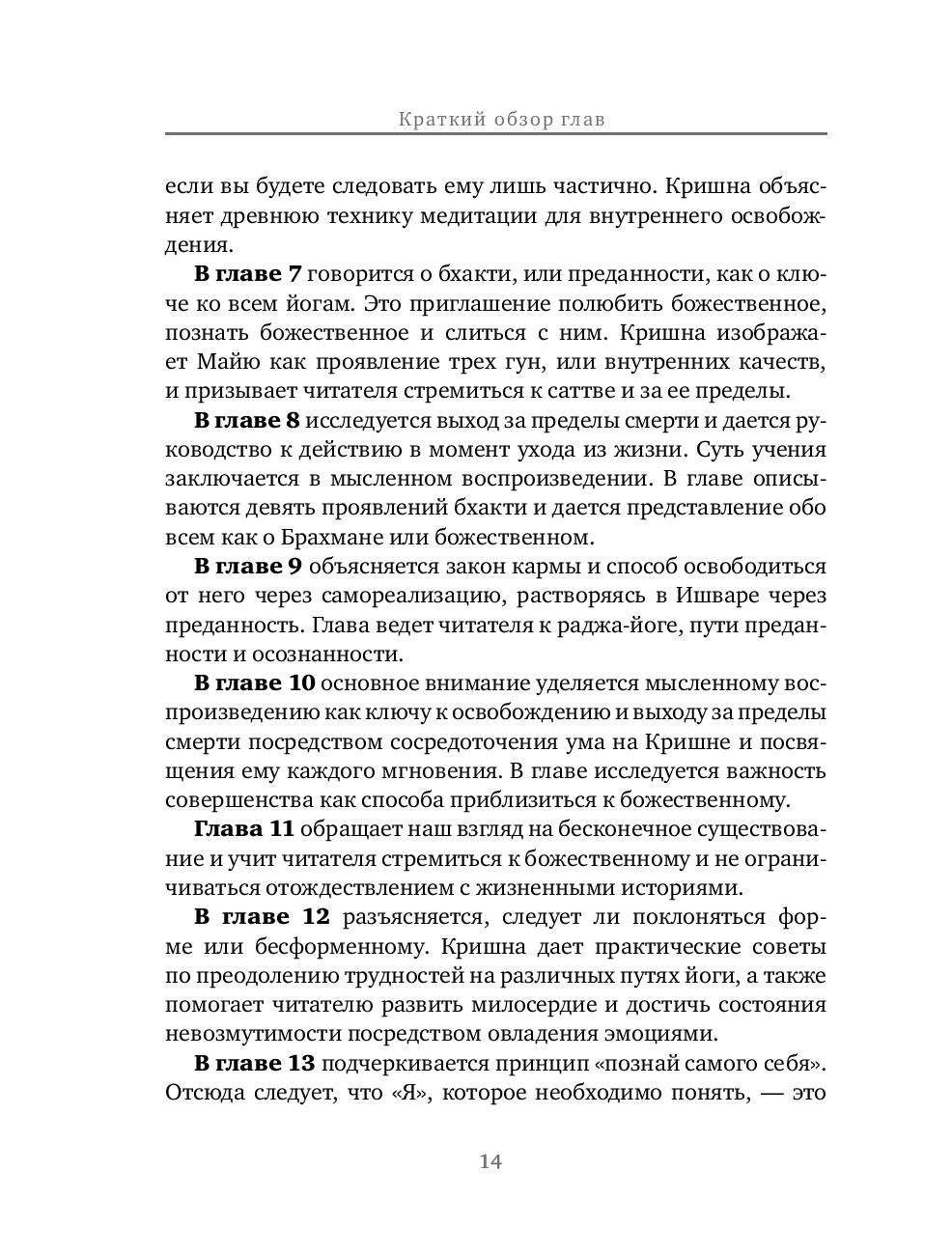 Краткий обзор глав

если вы будете следовать ему лишь частично. Кришна объясняет древнюю технику медитации для внутреннего освобождения.

В главе 7 говорится о бхакти, или преданности, как о ключе ко всем йогам. Это приглашение полюбить божественное, познать божественное и слиться с ним. Кришна изображает Майю как проявление трех гун, или внутренних качеств, и призывает читателя стремиться к саттве и за ее пределы.

В главе 8 исследуется выход за пределы смерти и дается руководство к действию в момент ухода из жизни. Суть учения заключается в мысленном воспроизведении. В главе описываются девять проявлений бхакти и дается представление обо всем как о Брахмане или божественном.

В главе 9 объясняется закон кармы и способ освободиться от него через самореализацию, растворяясь в Ишваре через преданность. Глава ведет читателя к раджа-йоге, пути преданности и осознанности.

В главе 10 основное внимание уделяется мысленному воспроизведению как ключу к освобождению и выходу за пределы смерти посредством сосредоточения ума на Кришне и посвящения ему каждого мгновения. В главе исследуется важность совершенства как способа приблизиться к божественному.

Глава 11 обращает наш взгляд на бесконечное существование и учит читателя стремиться к божественному и не ограничиваться отождествлением с жизненными историями.

В главе 12 разъясняется, следует ли поклоняться форме или бесформенному. Кришна дает практические советы по преодолению трудностей на различных путях йоги, а также помогает читателю развить милосердие и достичь состояния невозмутимости посредством овладения эмоциями.

В главе 13 подчеркивается принцип «познай самого себя». Отсюда следует, что «Я», которое необходимо понять, — это

14